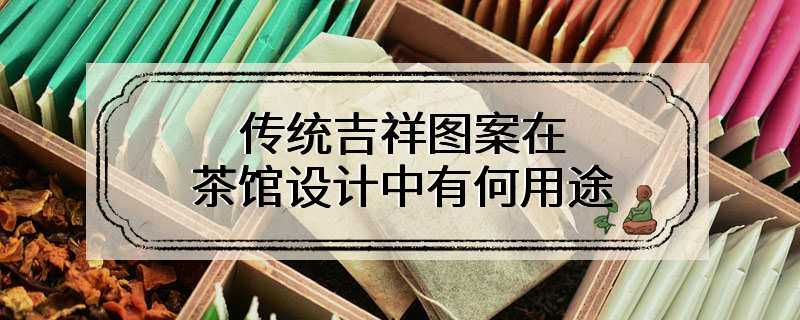 传统吉祥图案在
茶馆设计中有何用途